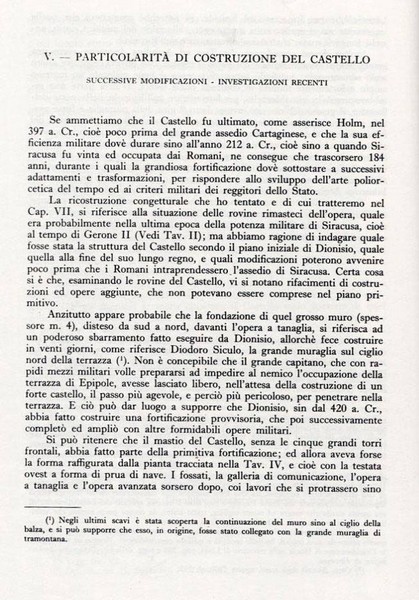 V. — PARTICOLARITÀ DI COSTRUZIONE DEL CASTELLO

SUCCESSIVE MODIFICAZIONI - INVESTIGAZIONI RECENTI

Se ammettiamo che il Castello fu ultimato, come asserisce Holm, nel 397 a. Cr., cioè poco prima del grande assedio Cartaginese, e che la sua efficienza militare dovè durare sino all'anno 212 a. Cr., cioè sino a quando Siracusa fu vinta ed occupata dai Romani, ne consegue che trascorsero 184 anni, durante i quali la grandiosa fortificazione dovè sottostare a successivi adattamenti e trasformazioni, per rispondere allo sviluppo dell'arte poliorcetica del tempo ed ai criteri militari dei reggitori dello Stato.

La ricostruzione congetturale che ho tentato e di cui tratteremo nel Cap. VII, si riferisce alla situazione delle rovine rimasteci dell'opera, quale era probabilmente nella ultima epoca della potenza militare di Siracusa, cioè al tempo di Gerone II (Vedi Tav. II); ma abbiamo ragione di indagare quale fosse stata la struttura del Castello secondo il piano iniziale di Dionisio, quale quella alla fine del suo lungo regno, e quali modificazioni poterono avvenire poco prima che i Romani intraprendessero l'assedio di Siracusa. Certa cosa si è che, esaminando le rovine del Castello, vi si notano rifacimenti di costruzioni ed opere aggiunte, che non potevano essere comprese nel piano primitivo.

Anzitutto appare probabile che la fondazione di quel grosso muro (spessore m. 4), disteso da sud a nord, davanti l'opera a tanaglia, si riferisca ad un poderoso sbarramento fatto eseguire da Dionisio, allorchè fece costruire in venti giorni, come riferisce Diodoro Siculo, la grande muraglia sul ciglio nord della terrazza (¹). Non è concepibile che il grande capitano, che con rapidi mezzi militari volle prepararsi ad impedire al nemico l'occupazione della terrazza di Epipole, avesse lasciato libero, nell'attesa della costruzione di un forte castello, il passo più agevole, e perciò più pericoloso, per penetrare nella terrazza. E ciò può dar luogo a supporre che Dionisio, sin dal 420 a. Cr., abbia fatto costruire una fortificazione provvisoria, che poi successivamente completò ed ampliò con altre formidabili opere militari.

Si può ritenere che il mastio del Castello, senza le cinque grandi torri frontali, abbia fatto parte della primitiva fortificazione; ed allora aveva forse la forma raffigurata dalla pianta tracciata nella Tav. IV, e cioè con la testata ovest a forma di prua di nave. I fossati, la galleria di comunicazione, l'opera a tanaglia e l'opera avanzata sorsero dopo, coi lavori che si protrassero sino

(¹) Negli ultimi scavi è stata scoperta la continuazione del muro sino al ciglio della balza, e si può supporre che esso, in origine, fosse stato collegato con la grande muraglia di tramontana.